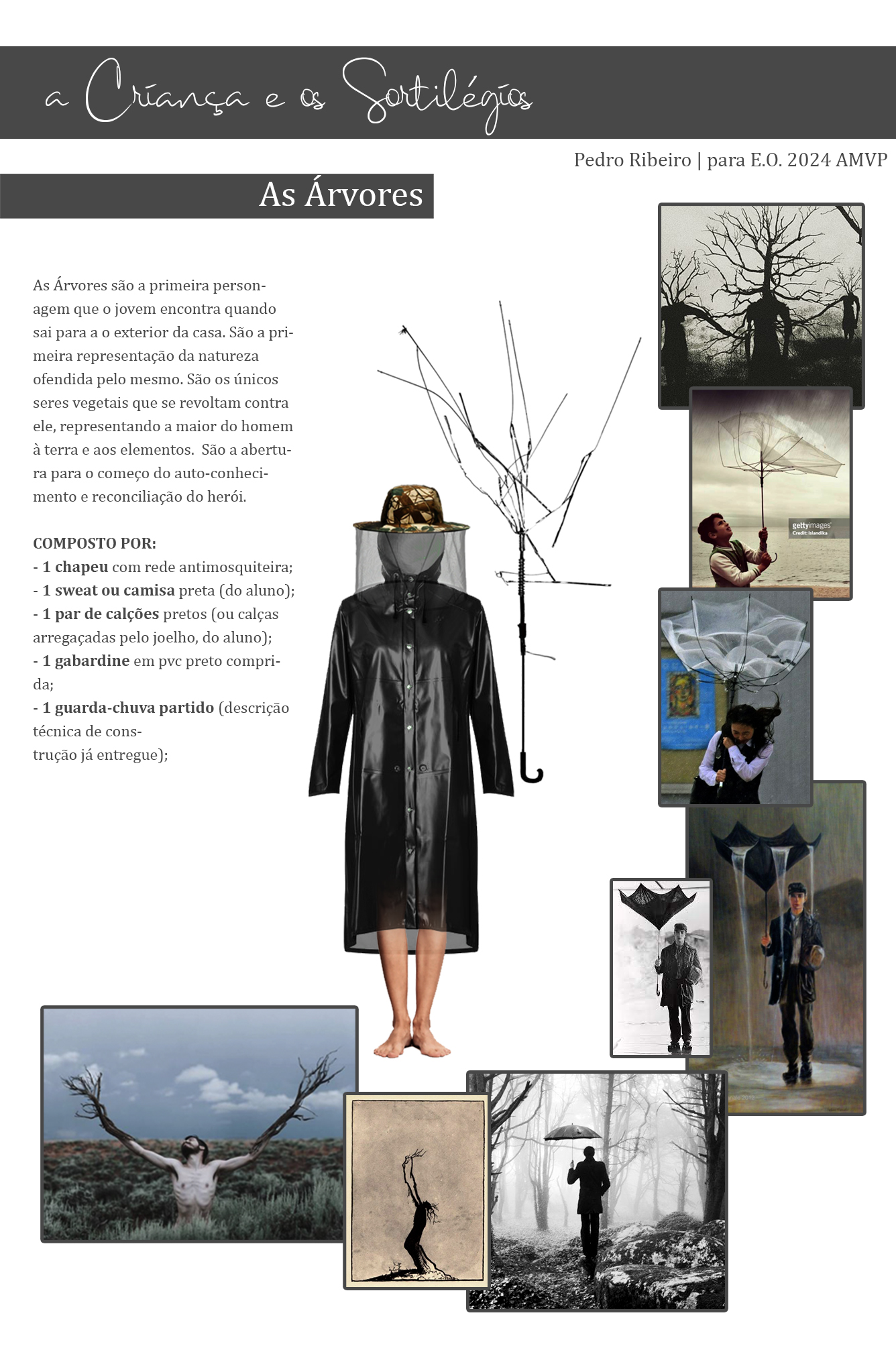 a Criança e os Sortilégios

Pedro Ribeiro | para E.O. 2024 AMVP

As Árvores

As Árvores são a primeira personagem que o jovem encontra quando sai para a o exterior da casa. São a primeira representação da natureza ofendida pelo mesmo. São os únicos seres vegetais que se revoltam contra ele, representando a maior do homem à terra e aos elementos. São a abertura para o começo do auto-conhecimento e reconciliação do herói.

COMPOSTO POR:
- 1 chapeu com rede antimosquiteira;
- 1 sweat ou camisa preta (do aluno);
- 1 par de calções pretos (ou calças arregaçadas pelo joelho, do aluno);
- 1 gabardine em pvc preto comprida;
- 1 guarda-chuva partido (descrição técnica de construção já entregue);

gettyimages
Credit: islandika